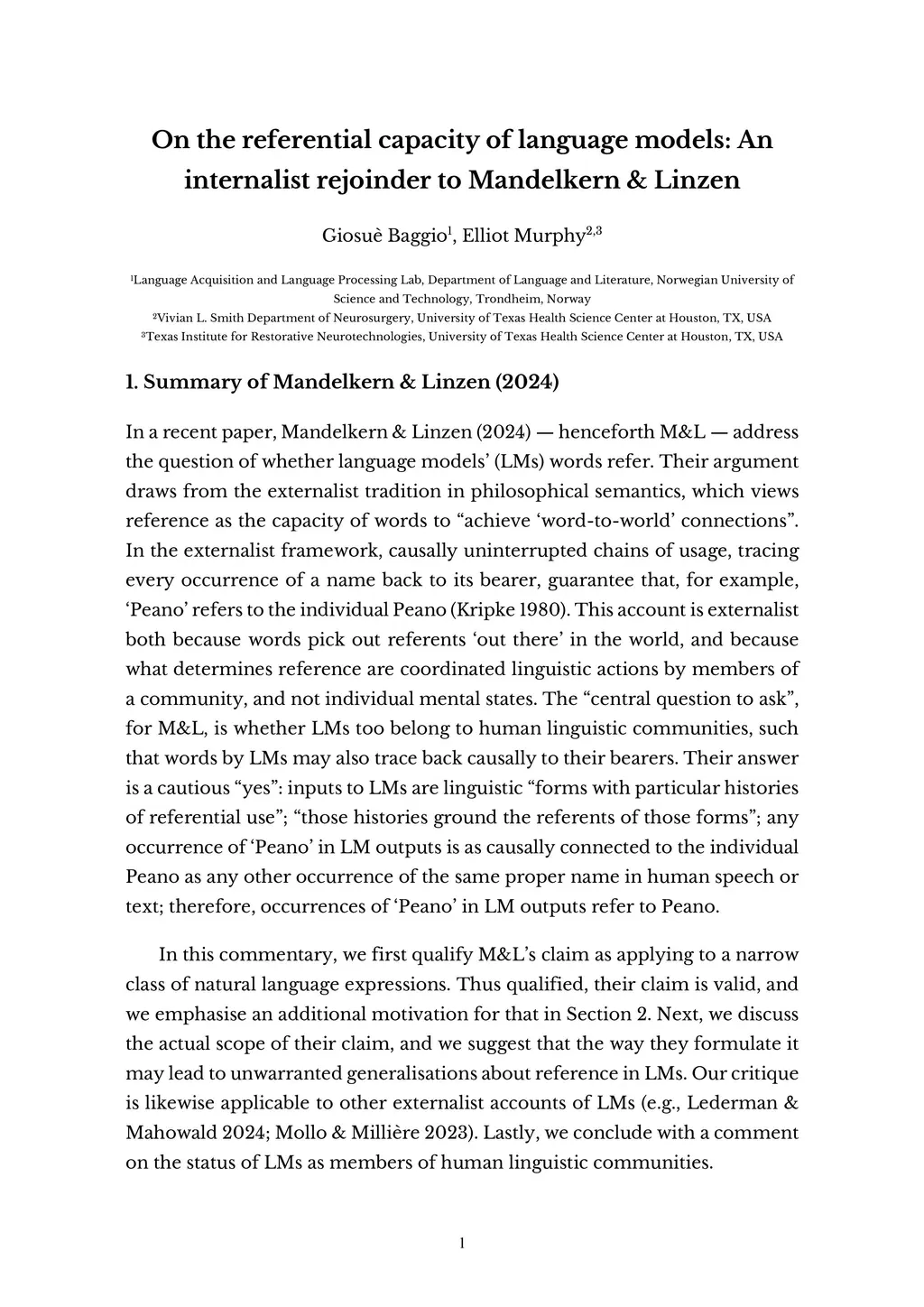 On the referential capacity of language models: An internalist rejoinder to Mandelkern & Linzen

Giosuè Baggio$^1$, Elliot Murphy$^{2,3}$

$^1$Language Acquisition and Language Processing Lab, Department of Language and Literature, Norwegian University of Science and Technology, Trondheim, Norway
$^2$Vivian L. Smith Department of Neurosurgery, University of Texas Health Science Center at Houston, TX, USA
$^3$Texas Institute for Restorative Neurotechnologies, University of Texas Health Science Center at Houston, TX, USA

1. Summary of Mandelkern & Linzen (2024)

In a recent paper, Mandelkern & Linzen (2024) — henceforth M&L — address the question of whether language models' (LMs) words refer. Their argument draws from the externalist tradition in philosophical semantics, which views reference as the capacity of words to "achieve 'word-to-world' connections". In the externalist framework, causally uninterrupted chains of usage, tracing every occurrence of a name back to its bearer, guarantee that, for example, 'Peano' refers to the individual Peano (Kripke 1980). This account is externalist both because words pick out referents 'out there' in the world, and because what determines reference are coordinated linguistic actions by members of a community, and not individual mental states. The "central question to ask", for M&L, is whether LMs too belong to human linguistic communities, such that words by LMs may also trace back causally to their bearers. Their answer is a cautious "yes": inputs to LMs are linguistic "forms with particular histories of referential use"; "those histories ground the referents of those forms"; any occurrence of 'Peano' in LM outputs is as causally connected to the individual Peano as any other occurrence of the same proper name in human speech or text; therefore, occurrences of 'Peano' in LM outputs refer to Peano.

In this commentary, we first qualify M&L's claim as applying to a narrow class of natural language expressions. Thus qualified, their claim is valid, and we emphasise an additional motivation for that in Section 2. Next, we discuss the actual scope of their claim, and we suggest that the way they formulate it may lead to unwarranted generalisations about reference in LMs. Our critique is likewise applicable to other externalist accounts of LMs (e.g., Lederman & Mahowald 2024; Mollo & Millière 2023). Lastly, we conclude with a comment on the status of LMs as members of human linguistic communities.

1